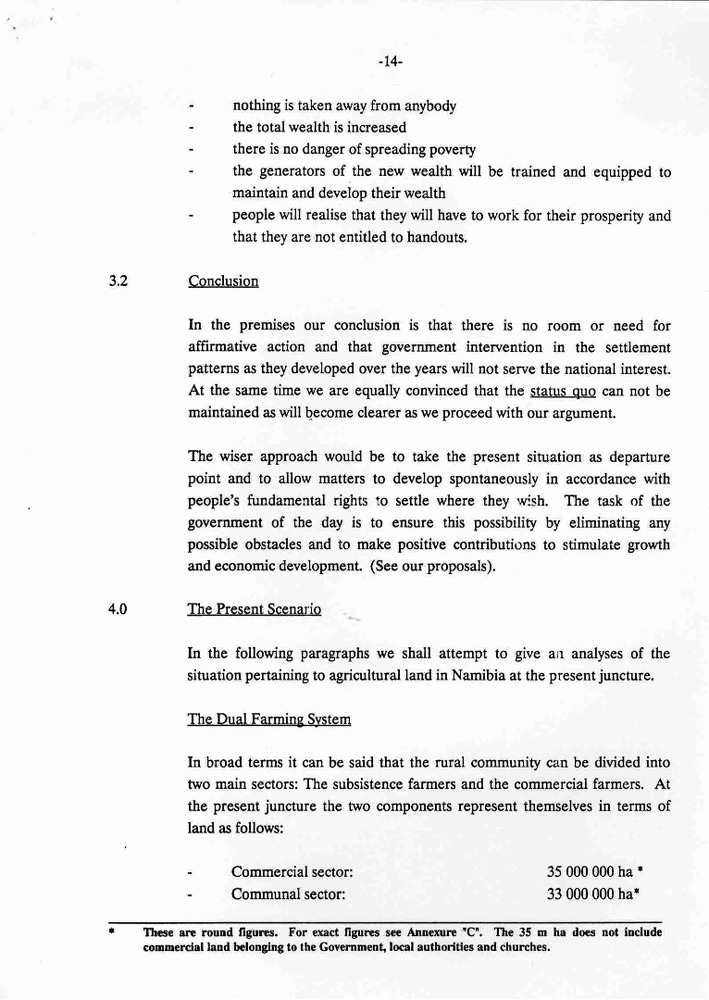 -14-

- nothing is taken away from anybody
- the total wealth is increased
- there is no danger of spreading poverty
- the generators of the new wealth will be trained and equipped to maintain and develop their wealth
- people will realise that they will have to work for their prosperity and that they are not entitled to handouts.

3.2 Conclusion

In the premises our conclusion is that there is no room or need for affirmative action and that government intervention in the settlement patterns as they developed over the years will not serve the national interest. At the same time we are equally convinced that the status quo can not be maintained as will become clearer as we proceed with our argument.

The wiser approach would be to take the present situation as departure point and to allow matters to develop spontaneously in accordance with people's fundamental rights to settle where they wish. The task of the government of the day is to ensure this possibility by eliminating any possible obstacles and to make positive contributions to stimulate growth and economic development. (See our proposals).

4.0 The Present Scenario

In the following paragraphs we shall attempt to give an analyses of the situation pertaining to agricultural land in Namibia at the present juncture.

The Dual Farming System

In broad terms it can be said that the rural community can be divided into two main sectors: The subsistence farmers and the commercial farmers. At the present juncture the two components represent themselves in terms of land as follows:

- Commercial sector: 35 000 000 ha *
- Communal sector: 33 000 000 ha*

* These are round figures. For exact figures see Annexure "C". The 35 m ha does not include commercial land belonging to the Government, local authorities and churches.